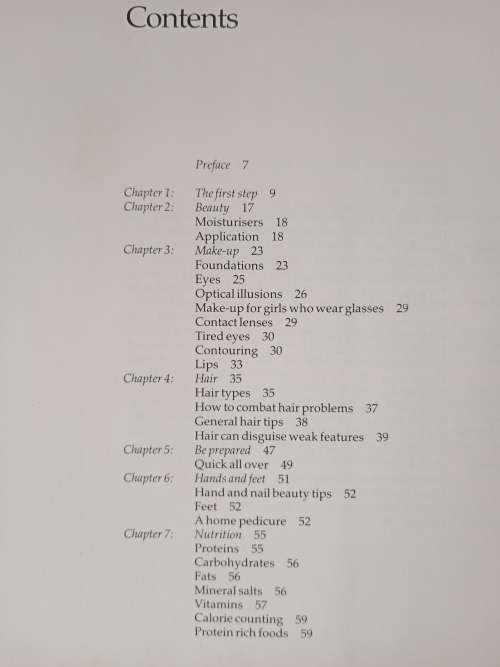 Contents

Preface 7

Chapter 1: The first step 9
Chapter 2: Beauty 17
Moisturisers 18
Application 18
Chapter 3: Make-up 23
Foundations 23
Eyes 25
Optical illusions 26
Make-up for girls who wear glasses 29
Contact lenses 29
Tired eyes 30
Contouring 30
Lips 33
Chapter 4: Hair 35
Hair types 35
How to combat hair problems 37
General hair tips 38
Hair can disguise weak features 39
Chapter 5: Be prepared 47
Quick all over 49
Chapter 6: Hands and feet 51
Hand and nail beauty tips 52
Feet 52
A home pedicure 52
Chapter 7: Nutrition 55
Proteins 55
Carbohydrates 56
Fats 56
Mineral salts 56
Vitamins 57
Calorie counting 59
Protein rich foods 59